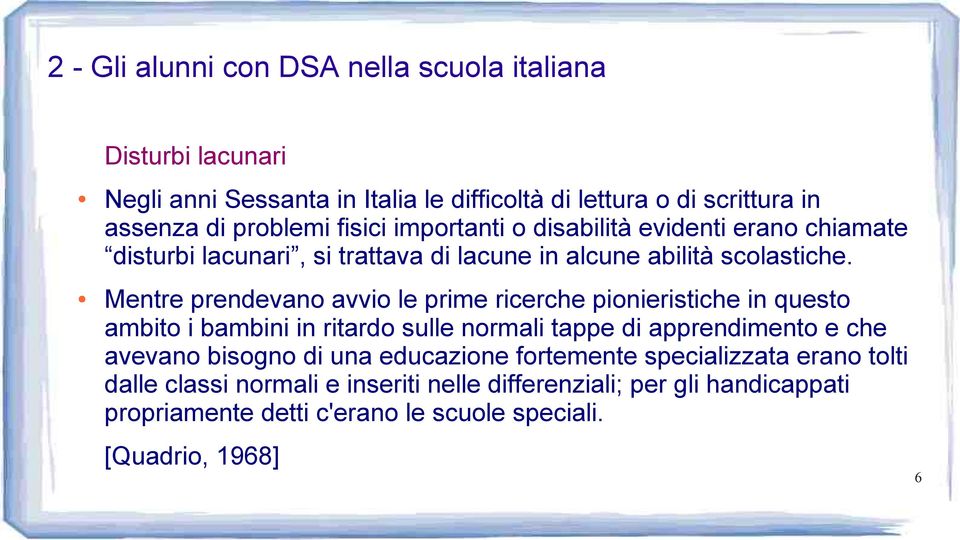 2 - Gli alunni con DSA nella scuola italiana

Disturbi lacunari

• Negli anni Sessanta in Italia le difficoltà di lettura o di scrittura in assenza di problemi fisici importanti o disabilità evidenti erano chiamate “disturbi lacunari”, si trattava di lacune in alcune abilità scolastiche.

• Mentre prendevano avvio le prime ricerche pionieristiche in questo ambito i bambini in ritardo sulle normali tappe di apprendimento e che avevano bisogno di una educazione fortemente specializzata erano tolti dalle classi normali e inseriti nelle differenziali; per gli handicappati propriamente detti c'erano le scuole speciali.

[Quadrio, 1968]

6